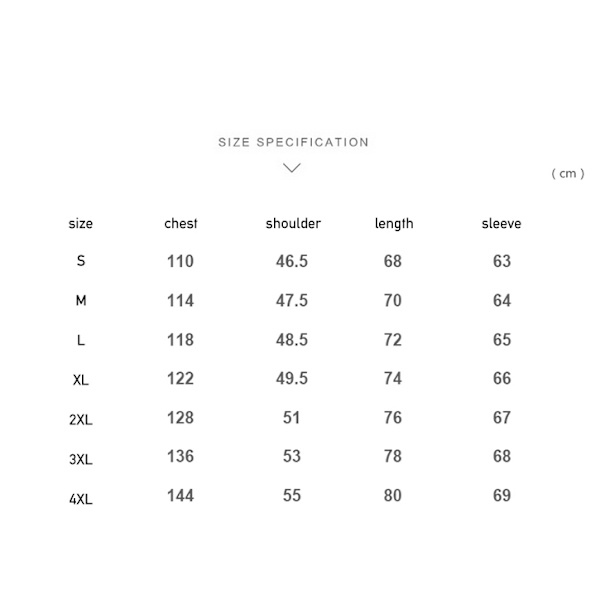 SIZE SPECIFICATION

( cm )

| size | chest | shoulder | length | sleeve |
|---|---|---|---|---|
| S | 110 | 46.5 | 68 | 63 |
| M | 114 | 47.5 | 70 | 64 |
| L | 118 | 48.5 | 72 | 65 |
| XL | 122 | 49.5 | 74 | 66 |
| 2XL | 128 | 51 | 76 | 67 |
| 3XL | 136 | 53 | 78 | 68 |
| 4XL | 144 | 55 | 80 | 69 |